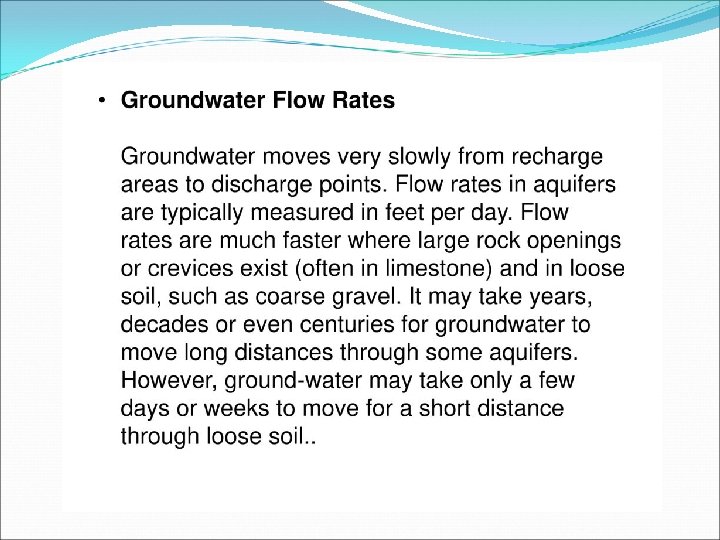 • Groundwater Flow Rates

Groundwater moves very slowly from recharge areas to discharge points. Flow rates in aquifers are typically measured in feet per day. Flow rates are much faster where large rock openings or crevices exist (often in limestone) and in loose soil, such as coarse gravel. It may take years, decades or even centuries for groundwater to move long distances through some aquifers. However, ground-water may take only a few days or weeks to move for a short distance through loose soil..